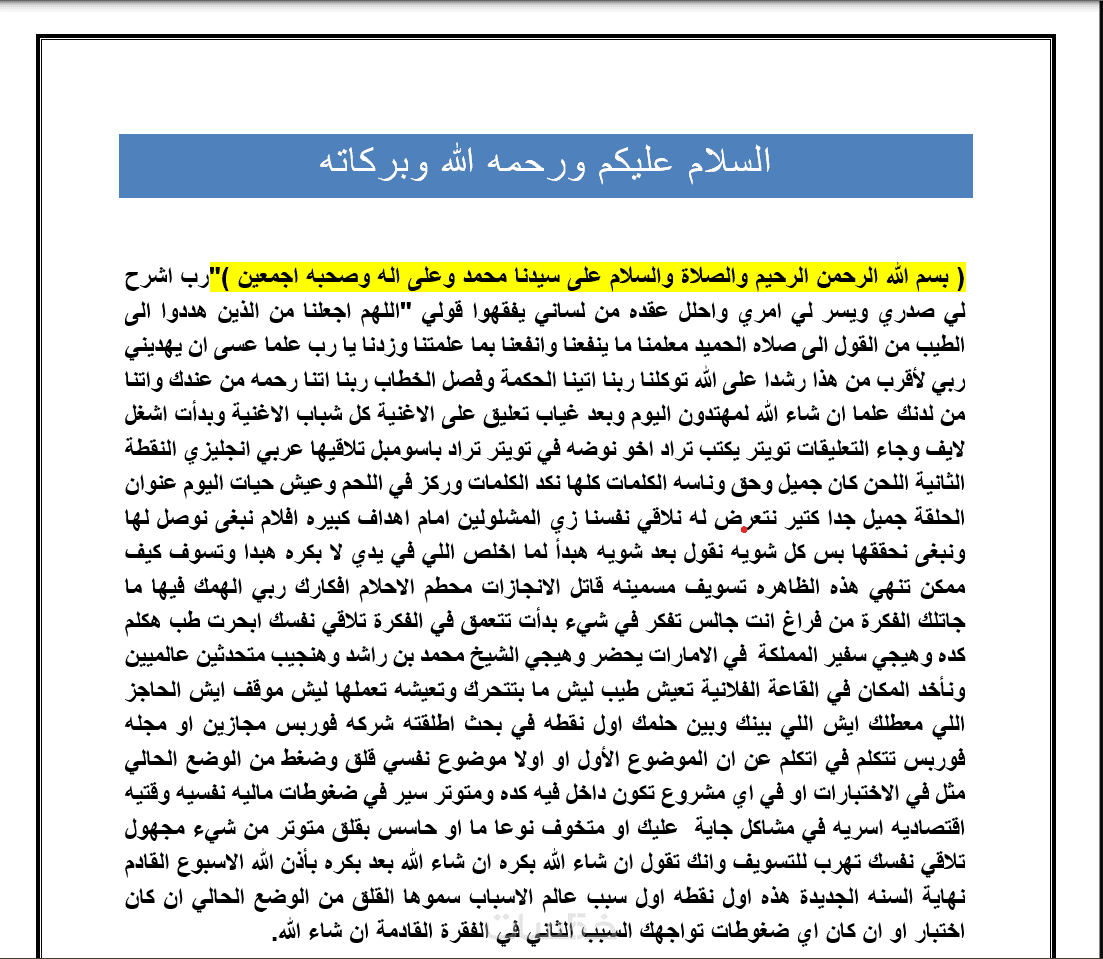 السلام عليكم ورحمه الله وبركاته

( بسم الله الرحمن الرحيم والصلاة والسلام على سيدنا محمد وعلى اله وصحبه اجمعين )"رب اشرح لي صدري ويسر لي امري واحلل عقده من لساني يفقهوا قولي "اللهم اجعلنا من الذين هددوا الى الطيب من القول الى صلاه الحميد معلمنا ما ينفعنا وانفعنا بما علمتنا وزدنا يا رب علما عسى ان يهديني ربي لأقرب من هذا رشدا على الله توكلنا ربنا اتينا الحكمة وفصل الخطاب ربنا اتنا رحمه من عندك واتنا من لدنك علما ان شاء الله لمهتدون اليوم وبعد غياب تعليق على الاغنية كل شباب الاغنية وبدأت اشغل لايف وجاء التعليقات تويتر يكتب تراد اخو نوضه في تويتر تراد باسومبل تلاقيها عربي انجليزي النقطة الثانية اللحن كان جميل وحق وناسه الكلمات كلها نكد الكلمات وركز في اللحم وعيش حيات اليوم عنوان الحلقة جميل جدا كتير نتعرض له نلاقي نفسنا زي المشلولين امام اهداف كبيره افلام نبغى نوصل لها ونبغى نحققها بس كل شويه نقول بعد شويه هبدأ لما اخلص اللي في يدي لا بكره هبدا وتسوف كيف ممكن تنهي هذه الظاهره تسويف مسمينه قاتل الانجازات محطم الاحلام افكارك ربي الهمك فيها ما جاتلك الفكرة من فراغ انت جالس تفكر في شيء بدأت تتعمق في الفكرة تلاقي نفسك ابحرت طب هكلم كده وهيجي سفير المملكة في الامارات يحضر وهيجي الشيخ محمد بن راشد وهنجيب متحدثين عالميين ونأخد المكان في القاعة الفلانية تعيش طيب ليش ما بتتحرك وتعيشه تعملها ليش موقف ايش الحاجز اللي معطلك ايش اللي بينك وبين حلمك اول نقطه في بحث اطلقته شركه فوربس مجازين او مجله فوربس تتكلم في اتكلم عن ان الموضوع الأول او اولا موضوع نفسي قلق وضغط من الوضع الحالي مثل في الاختبارات او في اي مشروع تكون داخل فيه كده ومتوتر سير في ضغوطات ماليه نفسيه وقتيه اقتصاديه اسريه في مشاكل جاية عليك او متخوف نوعا ما او حاسس بقلق متوتر من شيء مجهول تلاقي نفسك تهرب للتسويف وانك تقول ان شاء الله بكره ان شاء الله بعد بكره بأذن الله الاسبوع القادم نهاية السنه الجديدة هذه اول نقطه اول سبب عالم الاسباب سموها القلق من الوضع الحالي ان كان اختبار او ان كان اي ضغوطات تواجهك السبب الثاني في الفقرة القادمة ان شاء الله.